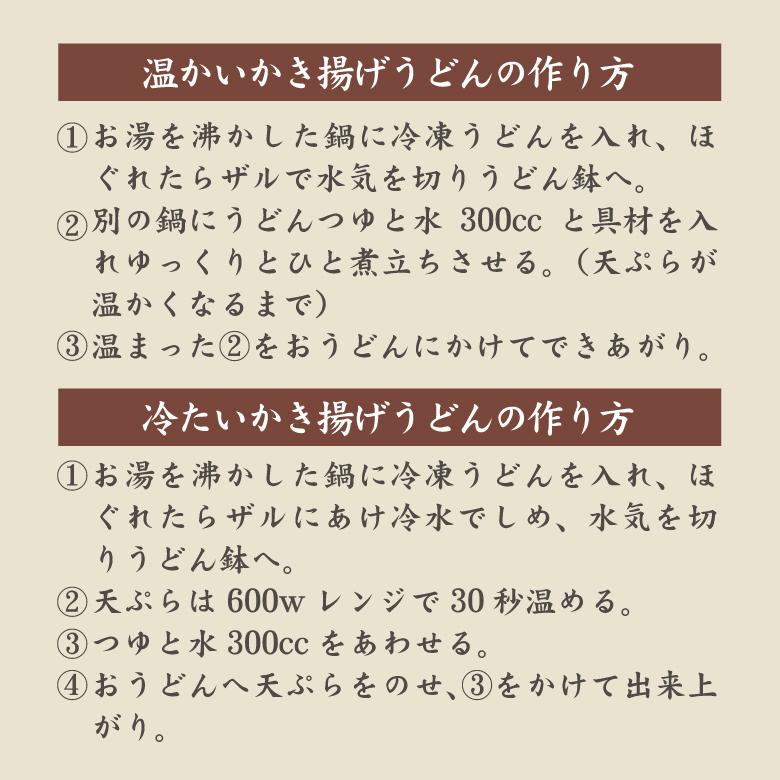 温かいかき揚げうどんの作り方

①お湯を沸かした鍋に冷凍うどんを入れ、ほぐれたらザルで水気を切りうどん鉢へ。
②別の鍋にうどんつゆと水 300cc と具材を入れゆっくりとひと煮立ちさせる。（天ぷらが温かくなるまで）
③温まった②をおうどんにかけてできあがり。

冷たいかき揚げうどんの作り方

①お湯を沸かした鍋に冷凍うどんを入れ、ほぐれたらザルにあけ冷水でしめ、水気を切りうどん鉢へ。
②天ぷらは 600w レンジで 30 秒温める。
③つゆと水 300cc をあわせる。
④おうどんへ天ぷらをのせ、③をかけて出来上がり。